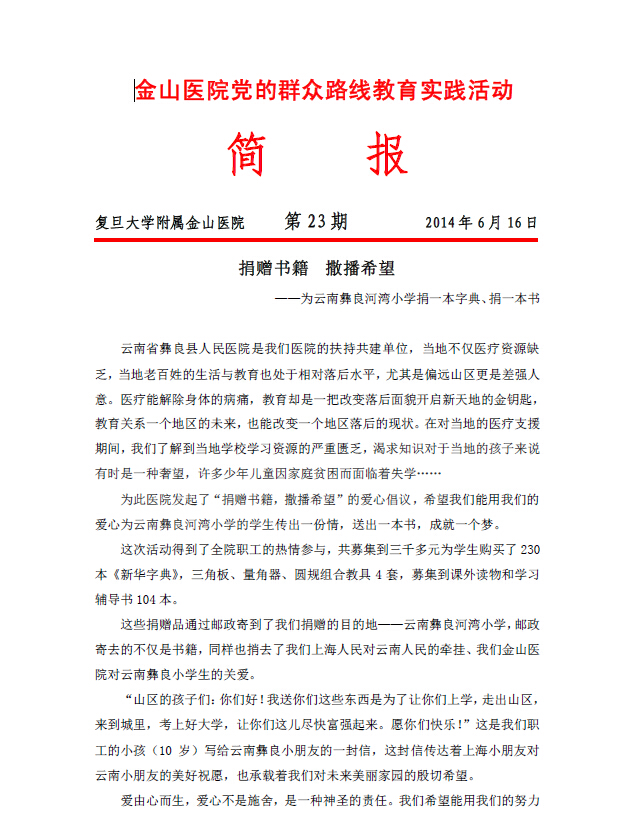 金山医院党的群众路线教育实践活动

简 报

复旦大学附属金山医院 第 23 期 2014 年 6 月 16 日

捐赠书籍 撒播希望

——为云南彝良河湾小学捐一本字典、捐一本书

云南省彝良县人民医院是我们医院的扶持共建单位，当地不仅医疗资源缺乏，当地老百姓的生活与教育也处于相对落后水平，尤其是偏远山区更是差强人意。医疗能解除身体的病痛，教育却是一把改变落后面貌开启新天地的金钥匙，教育关系一个地区的未来，也能改变一个地区落后的现状。在对当地的医疗支援期间，我们了解到当地学校学习资源的严重匮乏，渴求知识对于当地的孩子来说有时是一种奢望，许多少年儿童因家庭贫困而面临着失学……

为此医院发起了“捐赠书籍，撒播希望”的爱心倡议，希望我们能用我们的爱心为云南彝良河湾小学的学生传出一份情，送出一本书，成就一个梦。

这次活动得到了全院职工的热情参与，共募集到三千多元为学生购买了 230 本《新华字典》，三角板、量角器、圆规组合教具 4 套，募集到课外读物和学习辅导书 104 本。

这些捐赠品通过邮政寄到了我们捐赠的目的地——云南彝良河湾小学，邮政寄去的不仅是书籍，同样也捎去了我们上海人民对云南人民的牵挂、我们金山医院对云南彝良小学生的关爱。

“山区的孩子们：你们好！我送你们这些东西是为了让你们上学，走出山区，来到城里，考上好大学，让你们这儿尽快富强起来。愿你们快乐！”这是我们职工的小孩（10 岁）写给云南彝良小朋友的一封信，这封信传达着上海小朋友对云南小朋友的美好祝愿，也承载着我们对未来美丽家园的殷切希望。

爱由心而生，爱心不是施舍，是一种神圣的责任。我们希望能用我们的努力